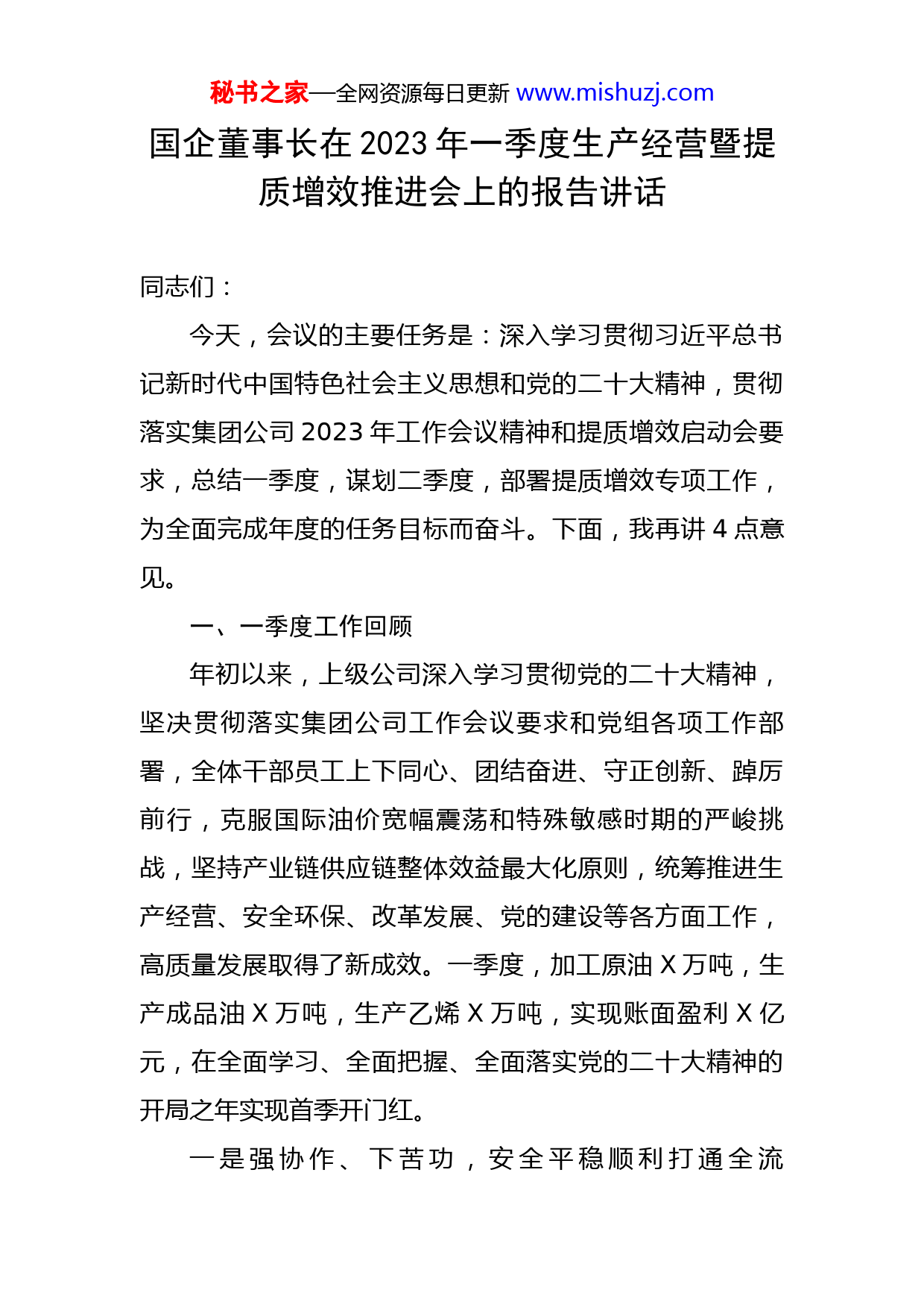 秘书之家—全网资源每日更新 www.mishuzj.com

国企董事长在 2023 年一季度生产经营暨提质增效推进会上的报告讲话

同志们：

今天，会议的主要任务是：深入学习贯彻习近平总书记新时代中国特色社会主义思想和党的二十大精神，贯彻落实集团公司 2023 年工作会议精神和提质增效启动会要求，总结一季度，谋划二季度，部署提质增效专项工作，为全面完成年度的任务目标而奋斗。下面，我再讲 4 点意见。

一、一季度工作回顾

年初以来，上级公司深入学习贯彻党的二十大精神，坚决贯彻落实集团公司工作会议要求和党组各项工作部署，全体干部员工上下同心、团结奋进、守正创新、踔厉前行，克服国际油价宽幅震荡和特殊敏感时期的严峻挑战，坚持产业链供应链整体效益最大化原则，统筹推进生产经营、安全环保、改革发展、党的建设等各方面工作，高质量发展取得了新成效。一季度，加工原油 X 万吨，生产成品油 X 万吨，生产乙烯 X 万吨，实现账面盈利 X 亿元，在全面学习、全面把握、全面落实党的二十大精神的开局之年实现首季开门红。

一是强协作、下苦功，安全平稳顺利打通全流